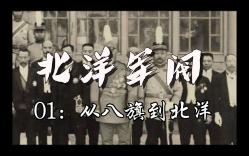 北洋军阀

01：从八旗到北洋